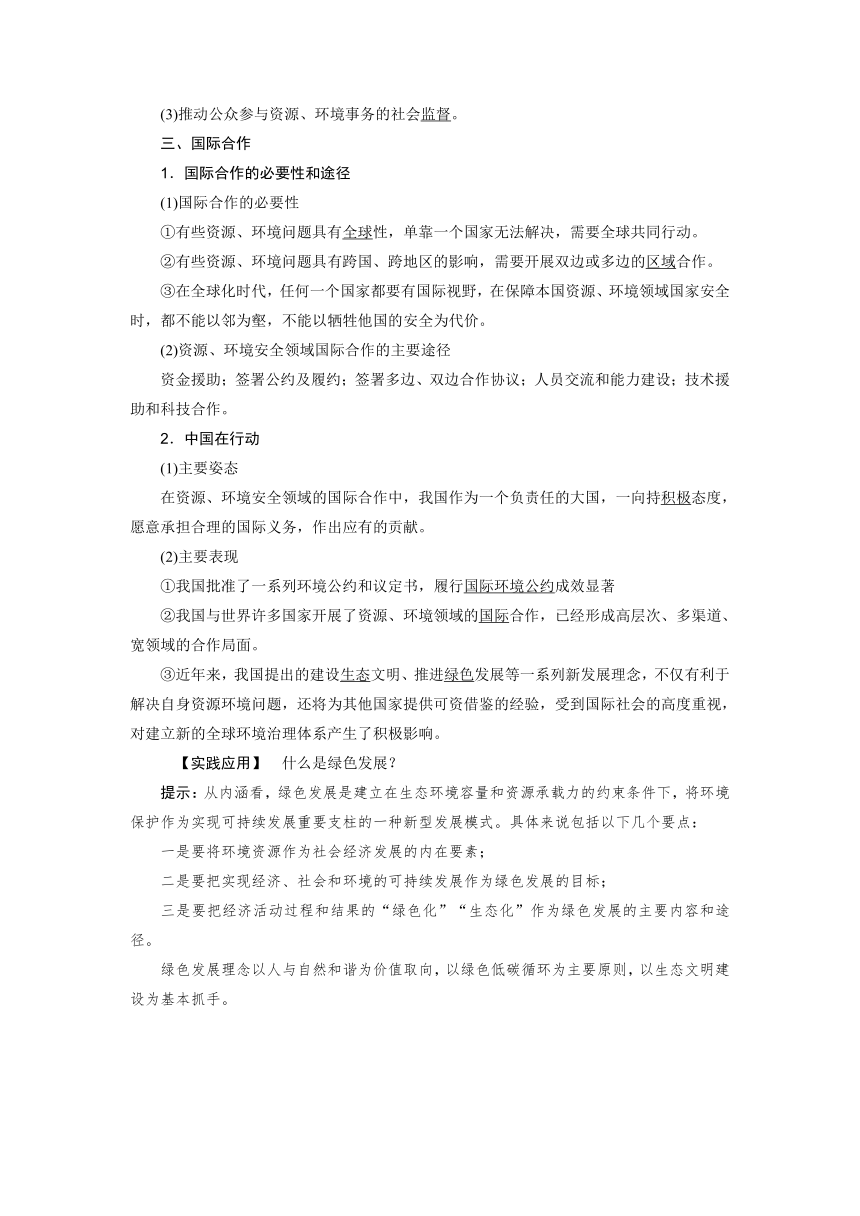 (3)推动公众参与资源、环境事务的社会监督。

三、国际合作

1．国际合作的必要性和途径

(1)国际合作的必要性

①有些资源、环境问题具有全球性，单靠一个国家无法解决，需要全球共同行动。

②有些资源、环境问题具有跨国、跨地区的影响，需要开展双边或多边的区域合作。

③在全球化时代，任何一个国家都要有国际视野，在保障本国资源、环境领域国家安全时，都不能以邻为壑，不能以牺牲他国的安全为代价。

(2)资源、环境安全领域国际合作的主要途径

资金援助；签署公约及履约；签署多边、双边合作协议；人员交流和能力建设；技术援助和科技合作。

2．中国在行动

(1)主要姿态

在资源、环境安全领域的国际合作中，我国作为一个负责任的大国，一向持积极态度，愿意承担合理的国际义务，作出应有的贡献。

(2)主要表现

①我国批准了一系列环境公约和议定书，履行国际环境公约成效显著

②我国与世界许多国家开展了资源、环境领域的国际合作，已经形成高层次、多渠道、宽领域的合作局面。

③近年来，我国提出的建设生态文明、推进绿色发展等一系列新发展理念，不仅有利于解决自身资源环境问题，还将为其他国家提供可资借鉴的经验，受到国际社会的高度重视，对建立新的全球环境治理体系产生了积极影响。

【实践应用】 什么是绿色发展？

提示：从内涵看，绿色发展是建立在生态环境容量和资源承载力的约束条件下，将环境保护作为实现可持续发展重要支柱的一种新型发展模式。具体来说包括以下几个要点：

一是要将环境资源作为社会经济发展的内在要素；

二是要把实现经济、社会和环境的可持续发展作为绿色发展的目标；

三是要把经济活动过程和结果的“绿色化”“生态化”作为绿色发展的主要内容和途径。

绿色发展理念以人与自然和谐为价值取向，以绿色低碳循环为主要原则，以生态文明建设为基本抓手。